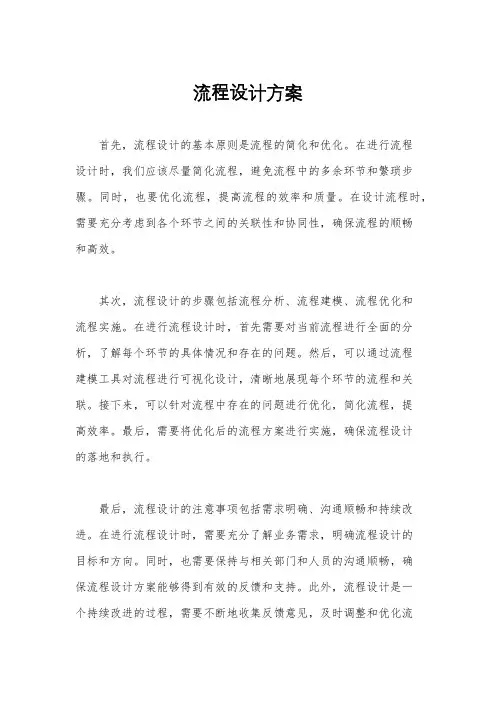 流程设计方案

首先，流程设计的基本原则是流程的简化和优化。在进行流程设计时，我们应该尽量简化流程，避免流程中的多余环节和繁琐步骤。同时，也要优化流程，提高流程的效率和质量。在设计流程时，需要充分考虑到各个环节之间的关联性和协同性，确保流程的顺畅和高效。

其次，流程设计的步骤包括流程分析、流程建模、流程优化和流程实施。在进行流程设计时，首先需要对当前流程进行全面的分析，了解每个环节的具体情况和存在的问题。然后，可以通过流程建模工具对流程进行可视化设计，清晰地展现每个环节的流程和关联。接下来，可以针对流程中存在的问题进行优化，简化流程，提高效率。最后，需要将优化后的流程方案进行实施，确保流程设计的落地和执行。

最后，流程设计的注意事项包括需求明确、沟通顺畅和持续改进。在进行流程设计时，需要充分了解业务需求，明确流程设计的目标和方向。同时，也需要保持与相关部门和人员的沟通顺畅，确保流程设计方案能够得到有效的反馈和支持。此外，流程设计是一个持续改进的过程，需要不断地收集反馈意见，及时调整和优化流